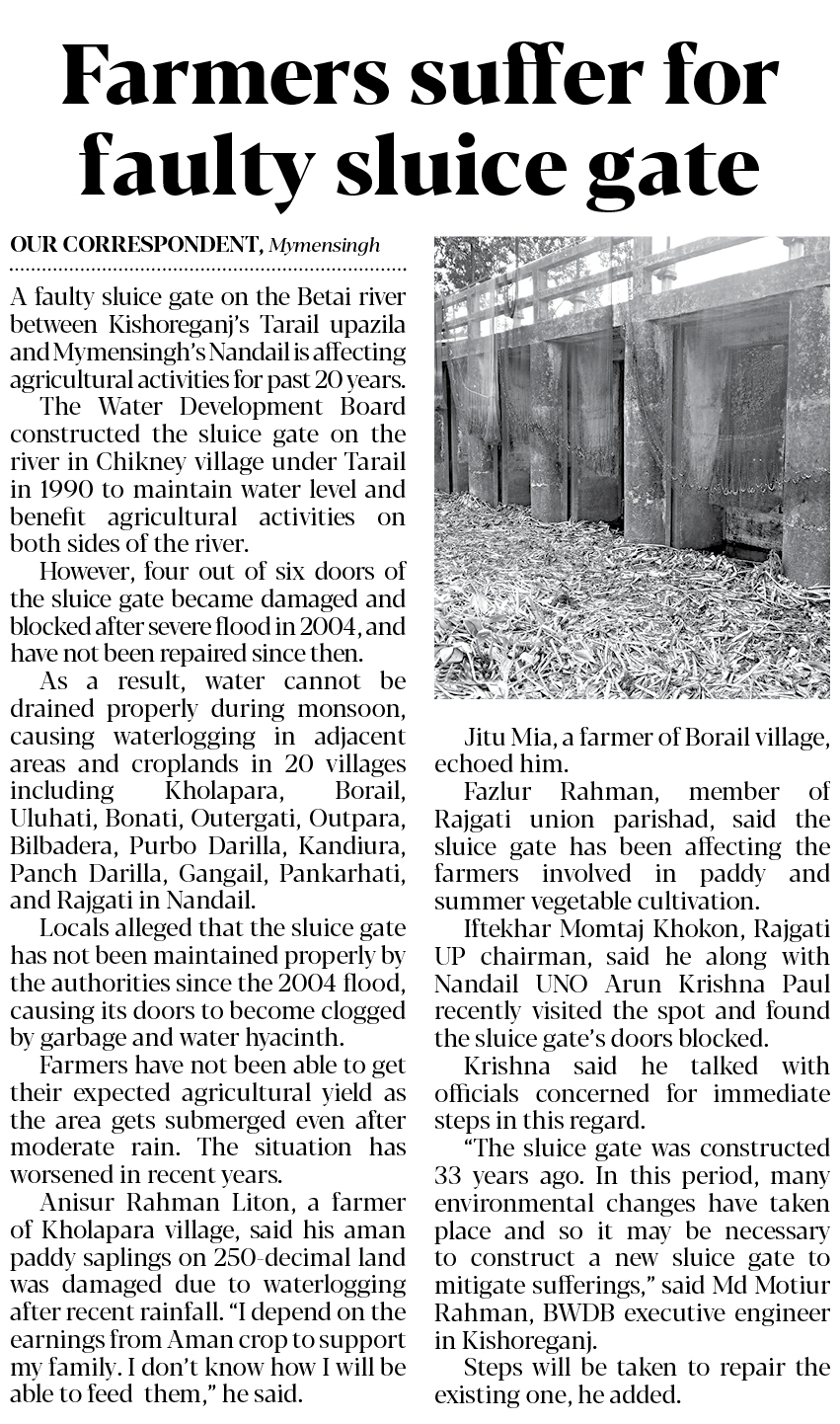 Farmers suffer for faulty sluice gate

OUR CORRESPONDENT, Mymensingh

A faulty sluice gate on the Betai river between Kishoreganj's Tarail upazila and Mymensingh's Nandail is affecting agricultural activities for past 20 years.

The Water Development Board constructed the sluice gate on the river in Chikney village under Tarail in 1990 to maintain water level and benefit agricultural activities on both sides of the river.

However, four out of six doors of the sluice gate became damaged and blocked after severe flood in 2004, and have not been repaired since then.

As a result, water cannot be drained properly during monsoon, causing waterlogging in adjacent areas and croplands in 20 villages including Kholapara, Borail, Uluhati, Bonati, Outergati, Outpara, Bilbadera, Purbo Darilla, Kandiura, Panch Darilla, Gangail, Pankarhati, and Rajgati in Nandail.

Locals alleged that the sluice gate has not been maintained properly by the authorities since the 2004 flood, causing its doors to become clogged by garbage and water hyacinth.

Farmers have not been able to get their expected agricultural yield as the area gets submerged even after moderate rain. The situation has worsened in recent years.

Anisur Rahman Liton, a farmer of Kholapara village, said his aman paddy saplings on 250-decimal land was damaged due to waterlogging after recent rainfall. "I depend on the earnings from Aman crop to support my family. I don't know how I will be able to feed them," he said.

Jitu Mia, a farmer of Borail village, echoed him.

Fazlur Rahman, member of Rajgati union parishad, said the sluice gate has been affecting the farmers involved in paddy and summer vegetable cultivation.

Iftekhar Momtaj Khokon, Rajgati UP chairman, said he along with Nandail UNO Arun Krishna Paul recently visited the spot and found the sluice gate's doors blocked.

Krishna said he talked with officials concerned for immediate steps in this regard.

"The sluice gate was constructed 33 years ago. In this period, many environmental changes have taken place and so it may be necessary to construct a new sluice gate to mitigate sufferings," said Md Motiur Rahman, BWDB executive engineer in Kishoreganj.

Steps will be taken to repair the existing one, he added.